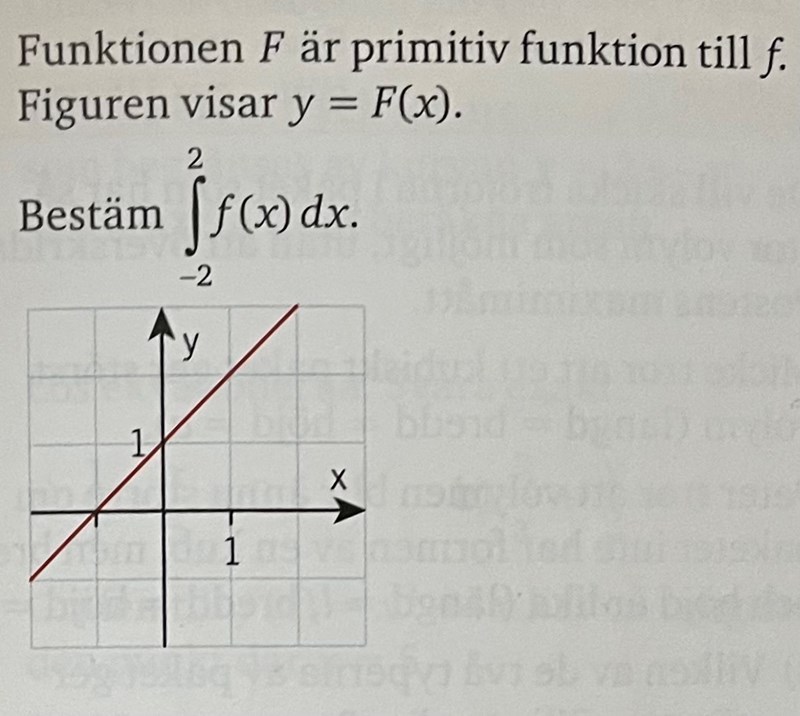 Funktionen $F$ är primitiv funktion till $f$.
Figuren visar $y = F(x)$.

Bestäm $\int_{-2}^{2} f(x)\,dx$.

y
1
x
1